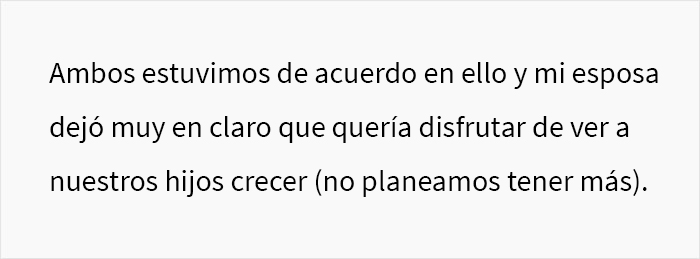 Ambos estuvimos de acuerdo en ello y mi esposa dejó muy en claro que quería disfrutar de ver a nuestros hijos crecer (no planeamos tener más).